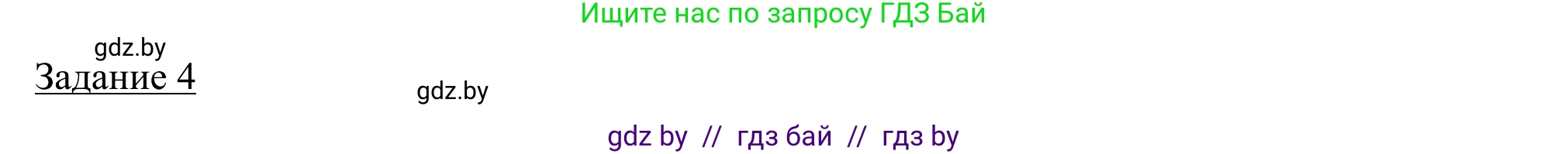 Ищите нас по запросу ГДЗ Бай

gdz.by
Задание 4

gdz.by

gdz by // гдз бай // гдз by